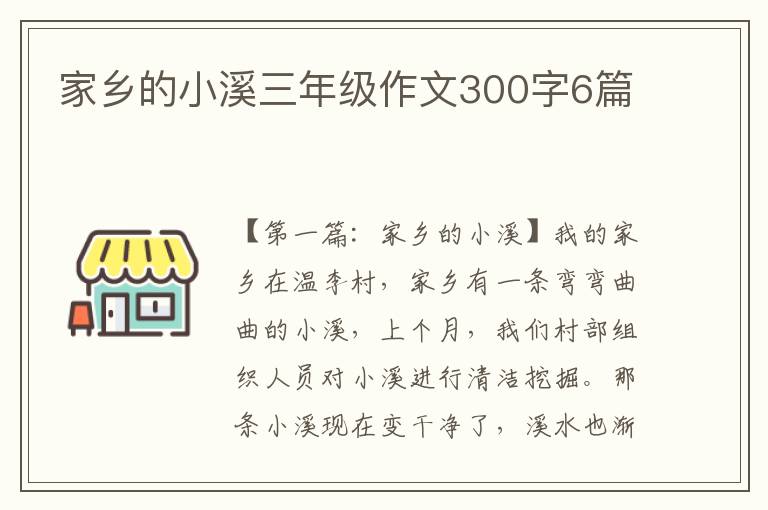 家乡的小溪三年级作文300字6篇

【第一篇：家乡的小溪】我的家乡在温李村，家乡有一条弯弯曲曲的小溪，上个月，我们村部组织人员对小溪进行清洁挖掘。那条小溪现在变干净了，溪水也渐